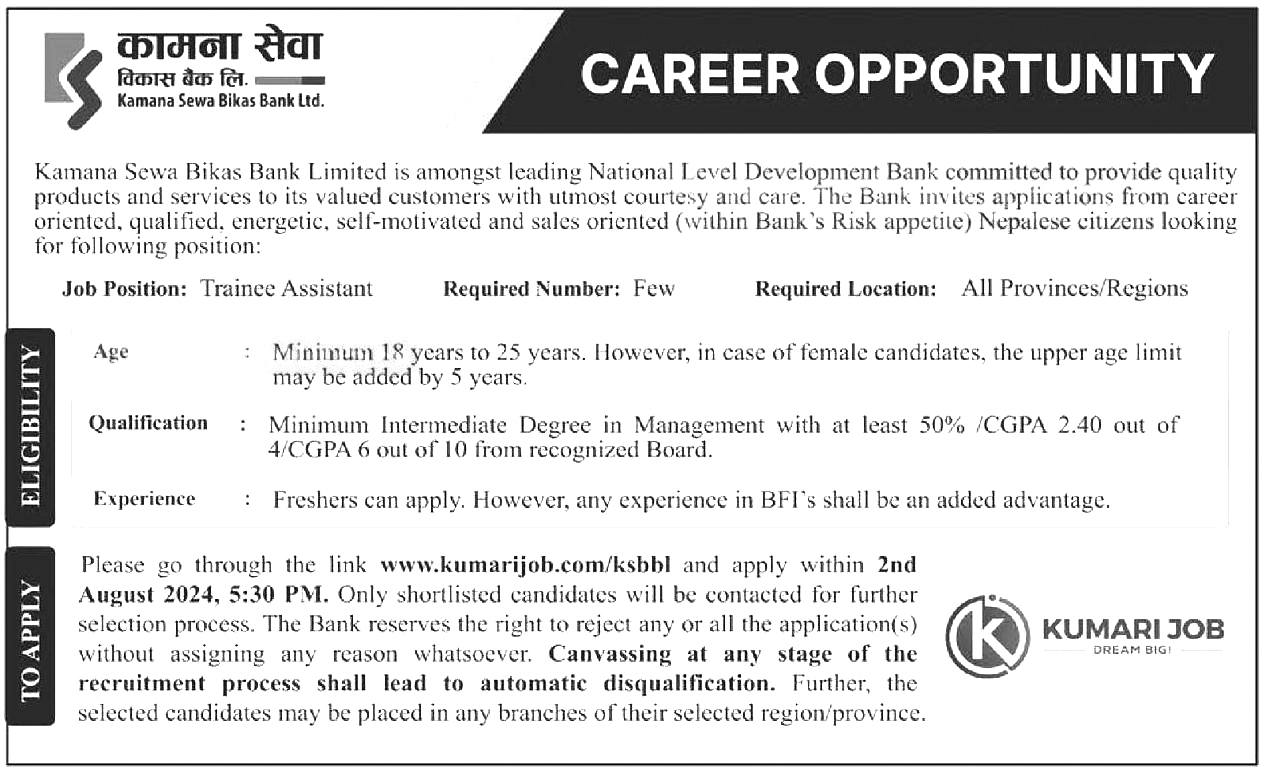 कामना सेवा
विकास बैंक लि.
Kamana Sewa Bikas Bank Ltd.

CAREER OPPORTUNITY

Kamana Sewa Bikas Bank Limited is amongst leading National Level Development Bank committed to provide quality products and services to its valued customers with utmost courtesy and care. The Bank invites applications from career oriented, qualified, energetic, self-motivated and sales oriented (within Bank's Risk appetite) Nepalese citizens looking for following position:

Job Position: Trainee Assistant Required Number: Few Required Location: All Provinces/Regions

ELIGIBILITY

Age : Minimum 18 years to 25 years. However, in case of female candidates, the upper age limit may be added by 5 years.

Qualification : Minimum Intermediate Degree in Management with at least 50% /CGPA 2.40 out of 4/CGPA 6 out of 10 from recognized Board.

Experience : Freshers can apply. However, any experience in BFI's shall be an added advantage.

TO APPLY

Please go through the link www.kumarijob.com/ksbbl and apply within 2nd August 2024, 5:30 PM. Only shortlisted candidates will be contacted for further selection process. The Bank reserves the right to reject any or all the application(s) without assigning any reason whatsoever. Canvassing at any stage of the recruitment process shall lead to automatic disqualification. Further, the selected candidates may be placed in any branches of their selected region/province.

KUMARI JOB
DREAM BIG!